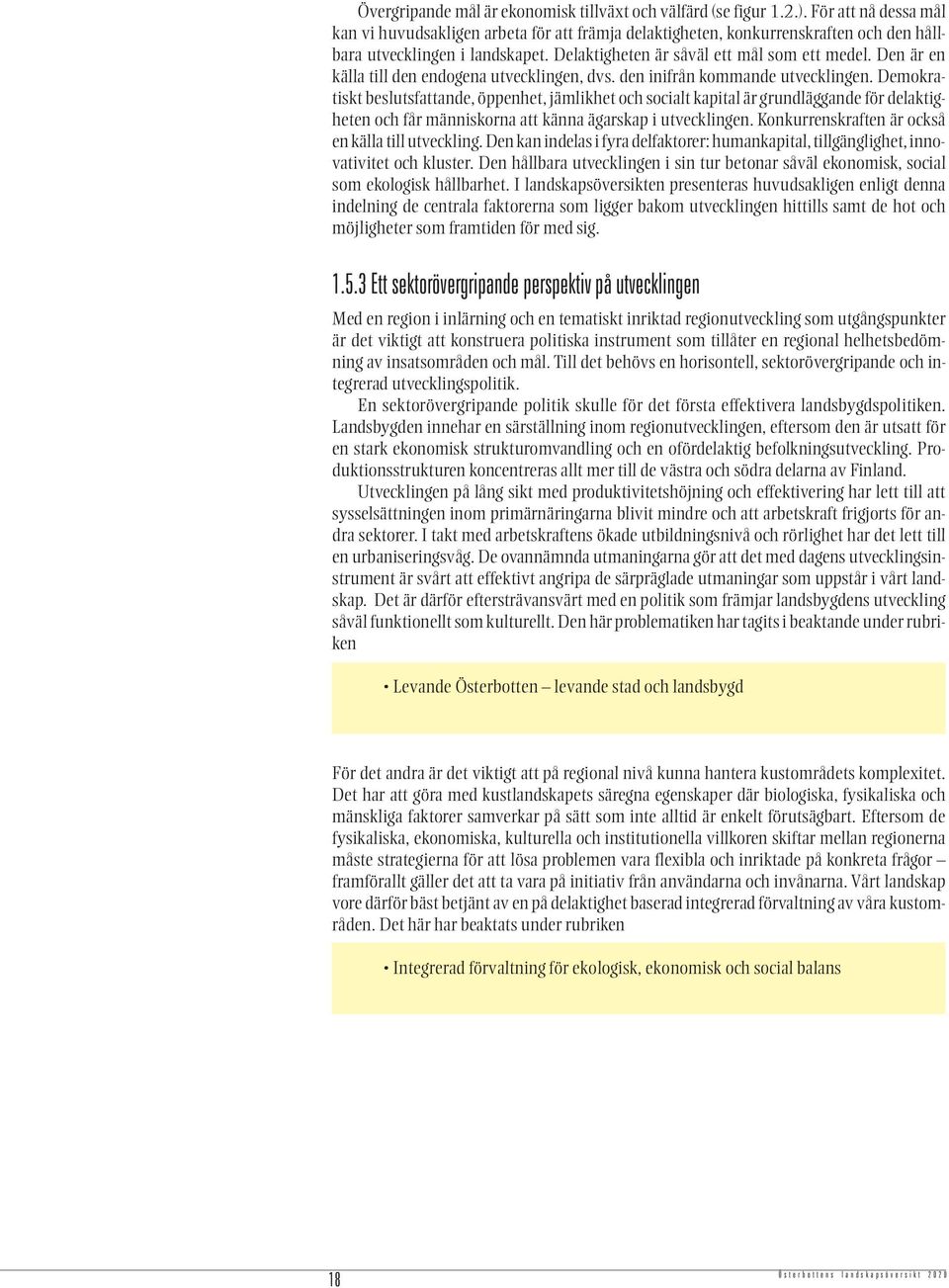 Övergripande mål är ekonomisk tillväxt och välfärd (se figur 1.2.). För att nå dessa mål kan vi huvudsakligen arbeta för att främja delaktigheten, konkurrenskraften och den hållbara utvecklingen i landskapet. Delaktigheten är såväl ett mål som ett medel. Den är en källa till den endogena utvecklingen, dvs. den inifrån kommande utvecklingen. Demokratiskt beslutsfattande, öppenhet, jämlikhet och socialt kapital är grundläggande för delaktigheten och får människorna att känna ägarskap i utvecklingen. Konkurrenskraften är också en källa till utveckling. Den kan indelas i fyra delfaktorer: humankapital, tillgänglighet, innovativitet och kluster. Den hållbara utvecklingen i sin tur betonar såväl ekonomisk, social som ekologisk hållbarhet. I landskapsöversikten presenteras huvudsakligen enligt denna indelning de centrala faktorerna som ligger bakom utvecklingen hittills samt de hot och möjligheter som framtiden för med sig.

1.5.3 Ett sektorövergripande perspektiv på utvecklingen

Med en region i inlärning och en tematiskt inriktad regionutveckling som utgångspunkter är det viktigt att konstruera politiska instrument som tillåter en regional helhetsbedömning av insatsområden och mål. Till det behövs en horisontell, sektorövergripande och integrerad utvecklingspolitik.

En sektorövergripande politik skulle för det första effektivera landsbygdspolitiken. Landsbygden innehar en särställning inom regionutvecklingen, eftersom den är utsatt för en stark ekonomisk strukturomvandling och en ofördelaktig befolkningsutveckling. Produktionsstrukturen koncentreras allt mer till de västra och södra delarna av Finland.

Utvecklingen på lång sikt med produktivitetshöjning och effektivering har lett till att sysselsättningen inom primärnäringarna blivit mindre och att arbetskraft frigjorts för andra sektorer. I takt med arbetskraftens ökade utbildningsnivå och rörlighet har det lett till en urbaniseringsvåg. De ovannämnda utmaningarna gör att det med dagens utvecklingsinstrument är svårt att effektivt angripa de särpräglade utmaningar som uppstår i vårt landskap. Det är därför eftersträvansvärt med en politik som främjar landsbygdens utveckling såväl funktionellt som kulturellt. Den här problematiken har tagits i beaktande under rubriken

• Levande Österbotten – levande stad och landsbygd

För det andra är det viktigt att på regional nivå kunna hantera kustområdets komplexitet. Det har att göra med kustlandskapets säregna egenskaper där biologiska, fysikaliska och mänskliga faktorer samverkar på sätt som inte alltid är enkelt förutsägbart. Eftersom de fysikaliska, ekonomiska, kulturella och institutionella villkoren skiftar mellan regionerna måste strategierna för att lösa problemen vara flexibla och inriktade på konkreta frågor – framförallt gäller det att ta vara på initiativ från användarna och invånarna. Vårt landskap vore därför bäst betjänt av en på delaktighet baserad integrerad förvaltning av våra kustområden. Det här har beaktats under rubriken

• Integrerad förvaltning för ekologisk, ekonomisk och social balans

18

Österbottens landskapsöversikt 2020